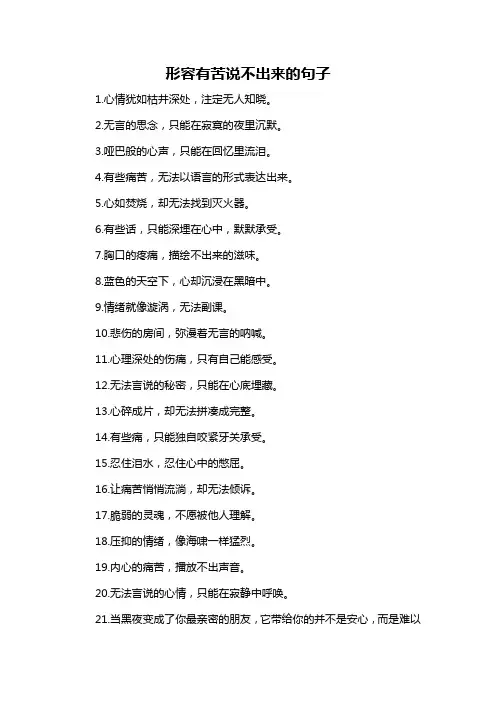 形容有苦说不出来的句子

1.心情犹如枯井深处，注定无人知晓。

2.无言的思念，只能在寂寞的夜里沉默。

3.哑巴般的心声，只能在回忆里流泪。

4.有些痛苦，无法以语言的形式表达出来。

5.心如焚烧，却无法找到灭火器。

6.有些话，只能深埋在心中，默默承受。

7.胸口的疼痛，描绘不出来的滋味。

8.蓝色的天空下，心却沉浸在黑暗中。

9.情绪就像漩涡，无法副课。

10.悲伤的房间，弥漫着无言的呐喊。

11.心理深处的伤痛，只有自己能感受。

12.无法言说的秘密，只能在心底埋藏。

13.心碎成片，却无法拼凑成完整。

14.有些痛，只能独自咬紧牙关承受。

15.忍住泪水，忍住心中的憋屈。

16.让痛苦悄悄流淌，却无法倾诉。

17.脆弱的灵魂，不愿被他人理解。

18.压抑的情绪，像海啸一样猛烈。

19.内心的痛苦，播放不出声音。

20.无法言说的心情，只能在寂静中呼唤。

21.当黑夜变成了你最亲密的朋友，它带给你的并不是安心，而是难以